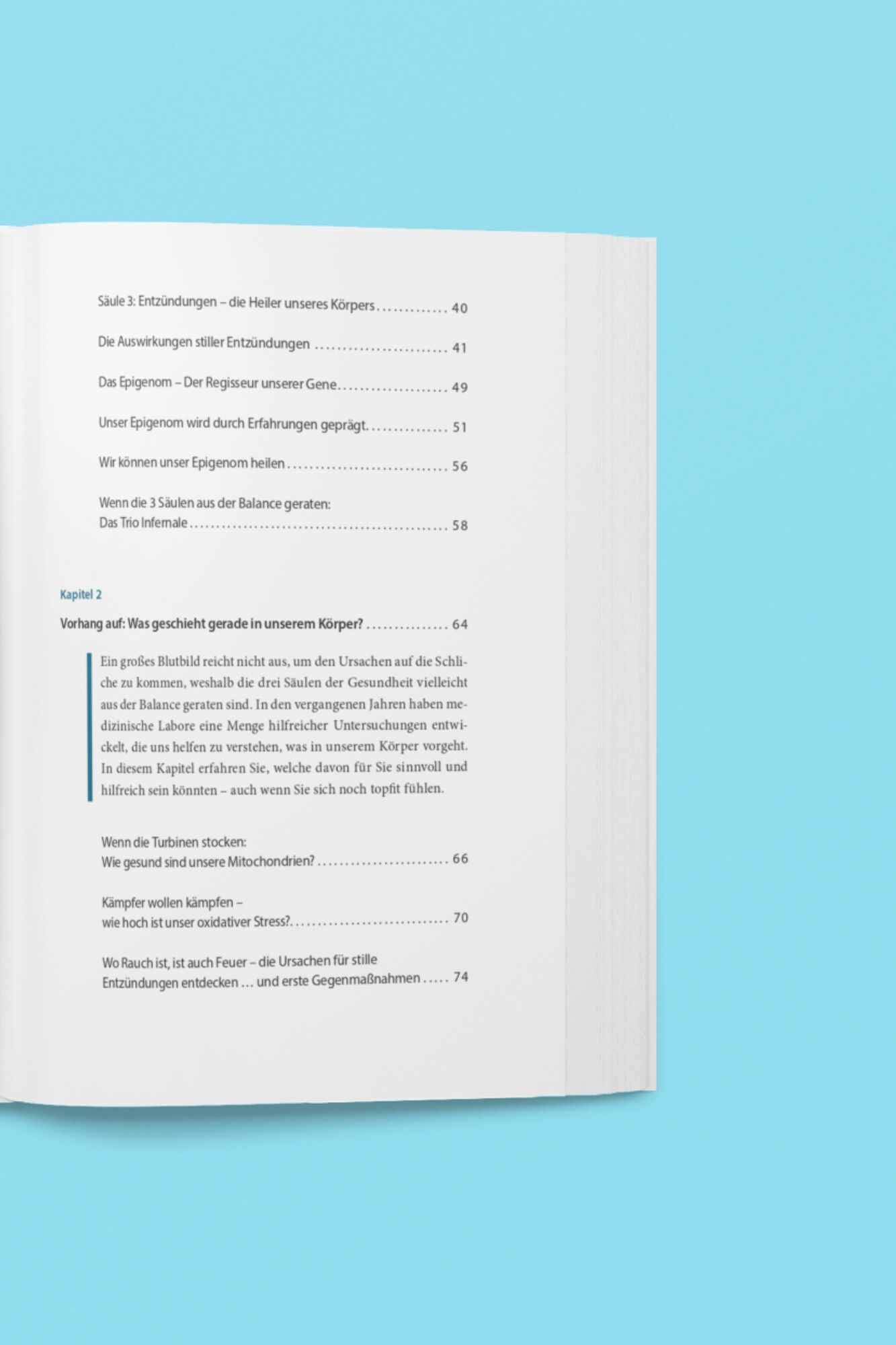 Säule 3: Entzündungen – die Heiler unseres Körpers 40

Die Auswirkungen stiller Entzündungen 41

Das Epigenom – Der Regisseur unserer Gene 49

Unser Epigenom wird durch Erfahrungen geprägt 51

Wir können unser Epigenom heilen 56

Wenn die 3 Säulen aus der Balance geraten:
Das Trio Infernale 58

Kapitel 2

Vorhang auf: Was geschieht gerade in unserem Körper? 64

Ein großes Blutbild reicht nicht aus, um den Ursachen auf die Schliche zu kommen, weshalb die drei Säulen der Gesundheit vielleicht aus der Balance geraten sind. In den vergangenen Jahren haben medizinische Labore eine Menge hilfreicher Untersuchungen entwickelt, die uns helfen zu verstehen, was in unserem Körper vorgeht. In diesem Kapitel erfahren Sie, welche davon für Sie sinnvoll und hilfreich sein könnten – auch wenn Sie sich noch topfit fühlen.

Wenn die Turbinen stocken:
Wie gesund sind unsere Mitochondrien? 66

Kämpfer wollen kämpfen –
wie hoch ist unser oxidativer Stress? 70

Wo Rauch ist, ist auch Feuer – die Ursachen für stille
Entzündungen entdecken … und erste Gegenmaßnahmen 74